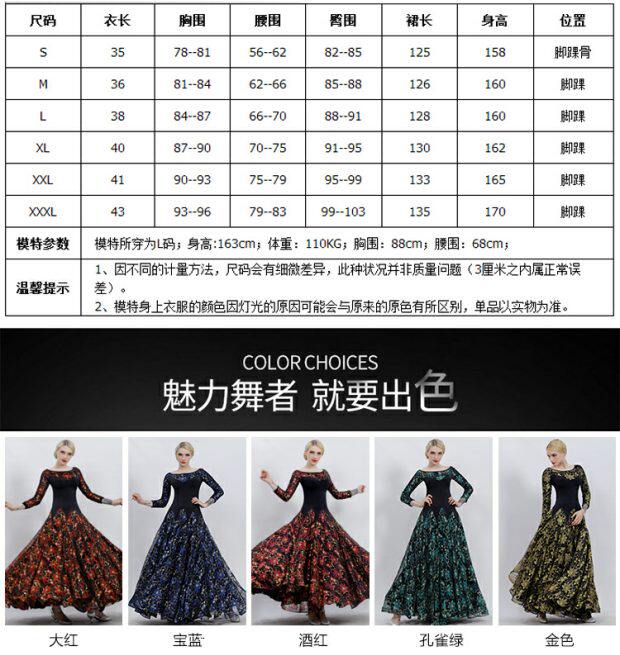 | 尺码 | 衣长 | 胸围 | 腰围 | 臀围 | 裙长 | 身高 | 位置 |
|---|---|---|---|---|---|---|---|
| S | 35 | 78--81 | 56--62 | 82--85 | 125 | 158 | 脚踝骨 |
| M | 36 | 81--84 | 62--66 | 85--88 | 126 | 160 | 脚踝 |
| L | 38 | 84--87 | 66--70 | 88--91 | 128 | 160 | 脚踝 |
| XL | 40 | 87--90 | 70--75 | 91--95 | 130 | 162 | 脚踝 |
| XXL | 41 | 90--93 | 75--79 | 95--99 | 133 | 165 | 脚踝 |
| XXXL | 43 | 93--96 | 79--83 | 99--103 | 135 | 170 | 脚踝 |
| 模特参数 | 模特所穿为L码；身高:163cm；体重：110KG；胸围：88cm；腰围：68cm； | | | | | | |
| 温馨提示 | 1、因不同的计量方法，尺码会有细微差异，此种状况并非质量问题（3厘米之内属正常误差）。 2、模特身上衣服的颜色因灯光的原因可能会与原来的原色有所区别，单品以实物为准。 | | | | | | |

COLOR CHOICES
魅力舞者 就要出色

大红 宝蓝 酒红 孔雀绿 金色